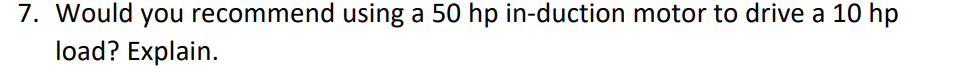 7. Would you recommend using a 50 hp in-duction motor to drive a 10 hp load? Explain.